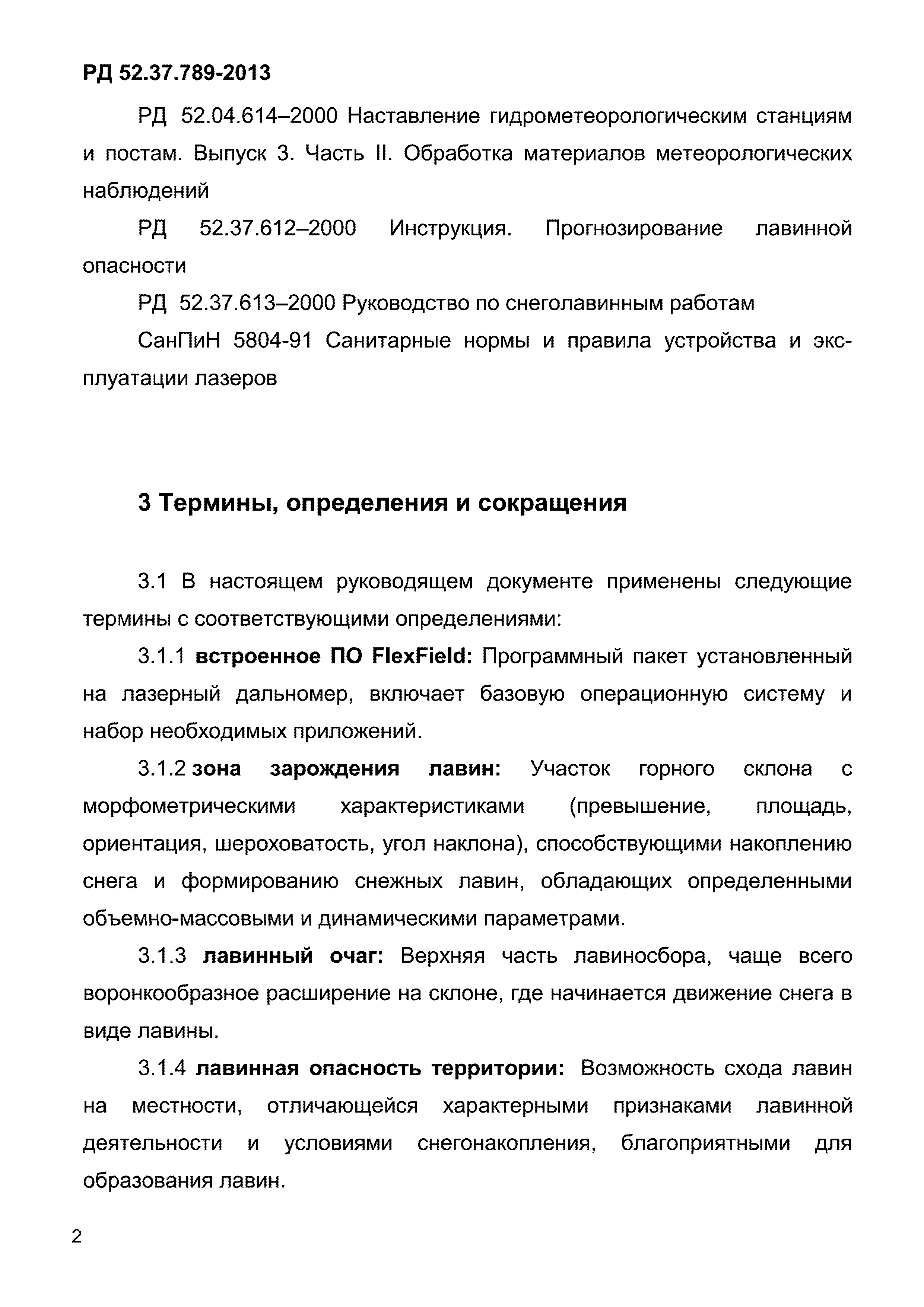 РД 52.37.789-2013

РД 52.04.614–2000 Наставление гидрометеорологическим станциям и постам. Выпуск 3. Часть II. Обработка материалов метеорологических наблюдений

РД 52.37.612–2000 Инструкция. Прогнозирование лавинной опасности

РД 52.37.613–2000 Руководство по снеголавинным работам

СанПиН 5804-91 Санитарные нормы и правила устройства и эксплуатации лазеров

3 Термины, определения и сокращения

3.1 В настоящем руководящем документе применены следующие термины с соответствующими определениями:

3.1.1 встроенное ПО FlexField: Программный пакет установленный на лазерный дальномер, включает базовую операционную систему и набор необходимых приложений.

3.1.2 зона зарождения лавин: Участок горного склона с морфометрическими характеристиками (превышение, площадь, ориентация, шероховатость, угол наклона), способствующими накоплению снега и формированию снежных лавин, обладающих определенными объемно-массовыми и динамическими параметрами.

3.1.3 лавинный очаг: Верхняя часть лавиносбора, чаще всего воронкообразное расширение на склоне, где начинается движение снега в виде лавины.

3.1.4 лавинная опасность территории: Возможность схода лавин на местности, отличающейся характерными признаками лавинной деятельности и условиями снегонакопления, благоприятными для образования лавин.

2